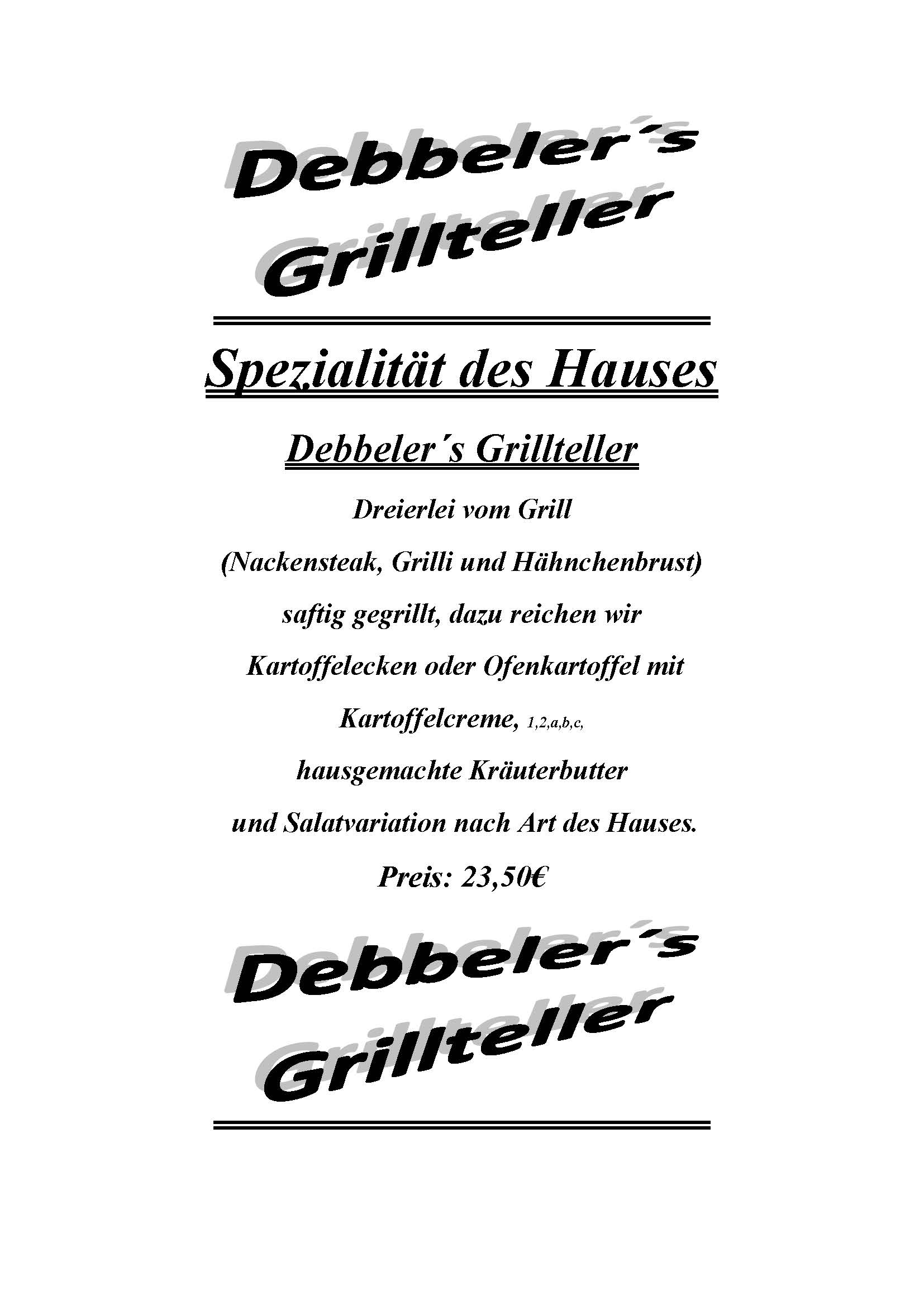 Debbeler´s Grillteller

Spezialität des Hauses

Debbeler´s Grillteller

Dreierlei vom Grill

(Nackensteak, Grilli und Hähnchenbrust)

saftig gegrillt, dazu reichen wir

Kartoffelecken oder Ofenkartoffel mit

Kartoffelcreme, 1,2,a,b,c,

hausgemachte Kräuterbutter

und Salatvariation nach Art des Hauses.

Preis: 23,50€

Debbeler´s Grillteller